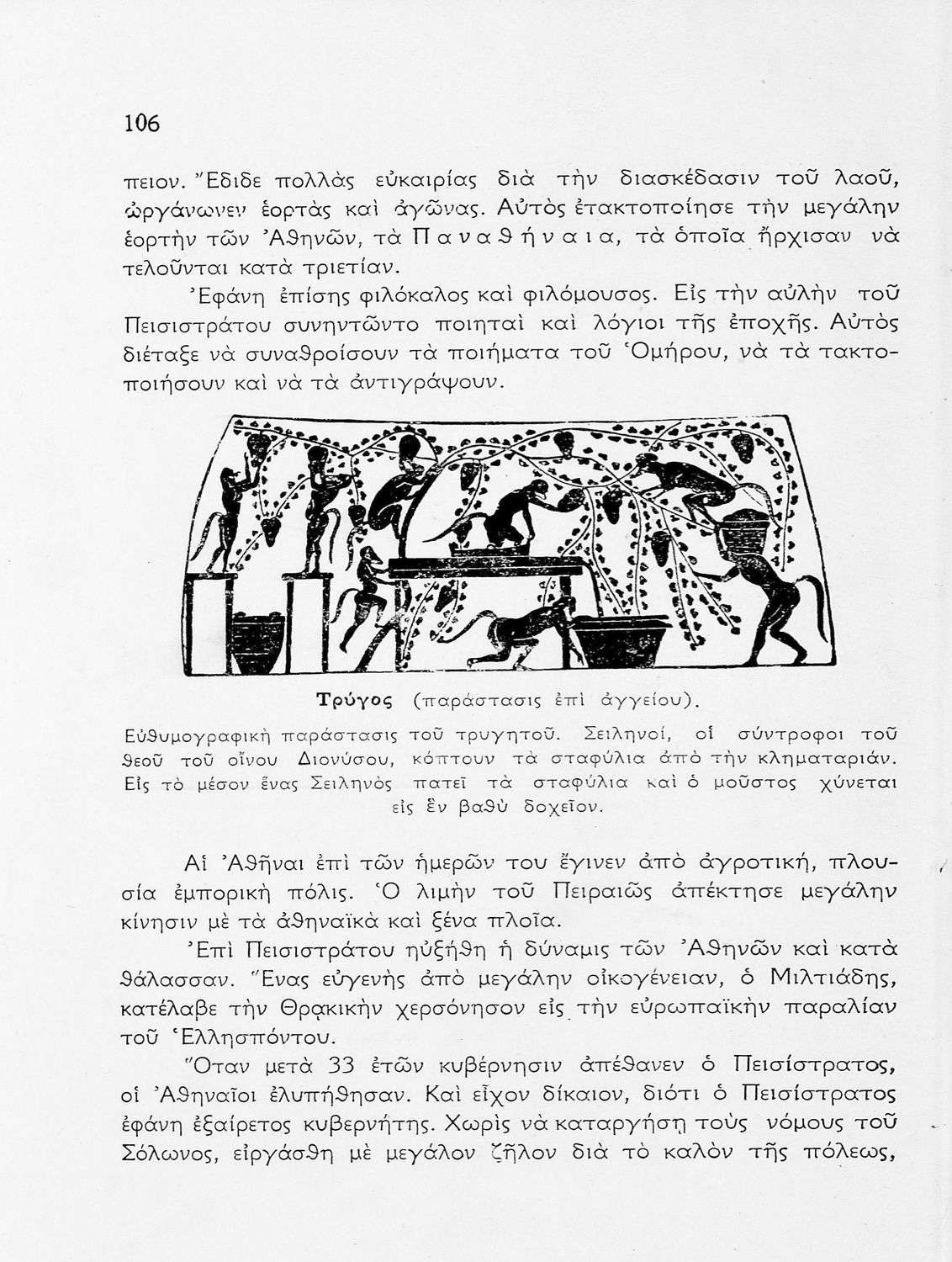 106

πειον. Ἔδιδε πολλὰς εὐκαιρίας διὰ τὴν διασκέδασιν τοῦ λαοῦ, ὠργάνωνεν ἑορτὰς καὶ ἀγῶνας. Αὐτὸς ἐτακτοποίησε τὴν μεγάλην ἑορτὴν τῶν Ἀθηνῶν, τὰ Παναθήναια, τὰ ὁποῖα ἤρχισαν νὰ τελοῦνται κατὰ τριετίαν.

Ἐφάνη ἐπίσης φιλόκαλος καὶ φιλόμουσος. Εἰς τὴν αὐλὴν τοῦ Πεισιστράτου συνηντῶντο ποιηταὶ καὶ λόγιοι τῆς ἐποχῆς. Αὐτὸς διέταξε νὰ συναθροίσουν τὰ ποιήματα τοῦ Ὁμήρου, νὰ τὰ τακτοποιήσουν καὶ νὰ τὰ ἀντιγράψουν.

Τρύγος (παράστασις ἐπὶ ἀγγείου).

Εὐθυμογραφικὴ παράστασις τοῦ τρυγητοῦ. Σειληνοί, οἱ σύντροφοι τοῦ θεοῦ τοῦ οἴνου Διονύσου, κόπτουν τὰ σταφύλια ἀπὸ τὴν κληματαριάν. Εἰς τὸ μέσον ἕνας Σειληνὸς πατεῖ τὰ σταφύλια καὶ ὁ μοῦστος χύνεται εἰς ἓν βαθὺ δοχεῖον.

Αἱ Ἀθῆναι ἐπὶ τῶν ἡμερῶν του ἔγινεν ἀπὸ ἀγροτική, πλουσία ἐμπορικὴ πόλις. Ὁ λιμὴν τοῦ Πειραιῶς ἀπέκτησε μεγάλην κίνησιν μὲ τὰ ἀθηναϊκὰ καὶ ξένα πλοῖα.

Ἐπὶ Πεισιστράτου ηὐξήθη ἡ δύναμις τῶν Ἀθηνῶν καὶ κατὰ θάλασσαν. Ἕνας εὐγενὴς ἀπὸ μεγάλην οἰκογένειαν, ὁ Μιλτιάδης, κατέλαβε τὴν Θρᾳκικὴν χερσόνησον εἰς τὴν εὐρωπαϊκὴν παραλίαν τοῦ Ἑλλησπόντου.

Ὅταν μετὰ 33 ἐτῶν κυβέρνησιν ἀπέθανεν ὁ Πεισίστρατος, οἱ Ἀθηναῖοι ἐλυπήθησαν. Καὶ εἶχον δίκαιον, διότι ὁ Πεισίστρατος ἐφάνη ἐξαίρετος κυβερνήτης. Χωρὶς νὰ καταργήσῃ τοὺς νόμους τοῦ Σόλωνος, εἰργάσθη μὲ μεγάλον ζῆλον διὰ τὸ καλὸν τῆς πόλεως,